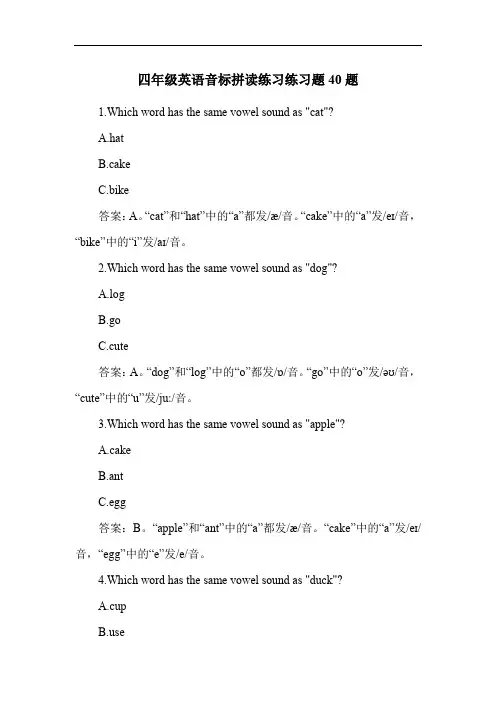 四年级英语音标拼读练习练习题 40 题

1.Which word has the same vowel sound as "cat"?

A.hat

B.cake

C.bike

答案：A。“cat”和“hat”中的“a”都发/æ/音。“cake”中的“a”发/eɪ/音，“bike”中的“i”发/aɪ/音。

2.Which word has the same vowel sound as "dog"?

A.log

B.go

C.cute

答案：A。“dog”和“log”中的“o”都发/ɒ/音。“go”中的“o”发/əʊ/音，“cute”中的“u”发/juː/音。

3.Which word has the same vowel sound as "apple"?

A.cake

B.ant

C.egg

答案：B。“apple”和“ant”中的“a”都发/æ/音。“cake”中的“a”发/eɪ/音，“egg”中的“e”发/e/音。

4.Which word has the same vowel sound as "duck"?

A.cup

B.use